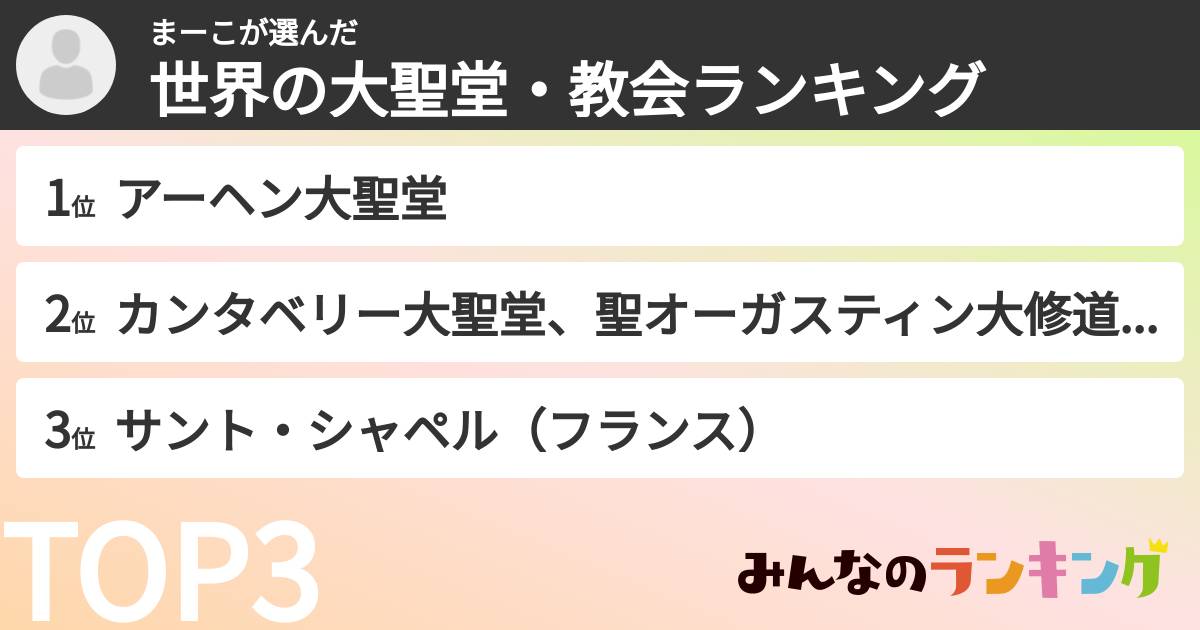 まーこが選んだ
世界の大聖堂・教会ランキング

1位 アーヘン大聖堂

2位 カンタベリー大聖堂、聖オーガスティン大修道...

3位 サント・シャペル（フランス）

TOP3

みんなのランキング